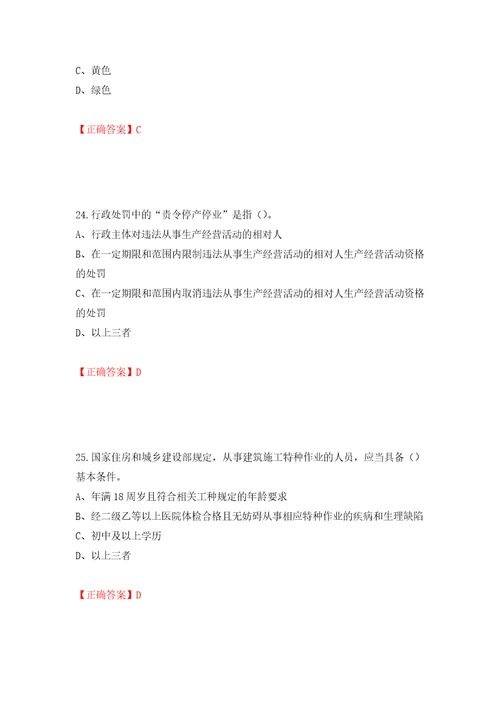 C、黄色
D、绿色

【正确答案】C

24.行政处罚中的“责令停产停业”是指（）。
A、行政主体对违法从事生产经营活动的相对人
B、在一定期限和范围内限制违法从事生产经营活动的相对人生产经营活动资格的处罚
C、在一定期限和范围内取消违法从事生产经营活动的相对人生产经营活动资格的处罚
D、以上三者

【正确答案】D

25.国家住房和城乡建设部规定，从事建筑施工特种作业的人员，应当具备（）基本条件。
A、年满18周岁且符合相关工种规定的年龄要求
B、经二级乙等以上医院体检合格且无妨碍从事相应特种作业的疾病和生理缺陷
C、初中及以上学历
D、以上三者

【正确答案】D